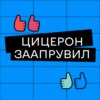 ЦИЦЕРОН
ЗААПРУВИЛ